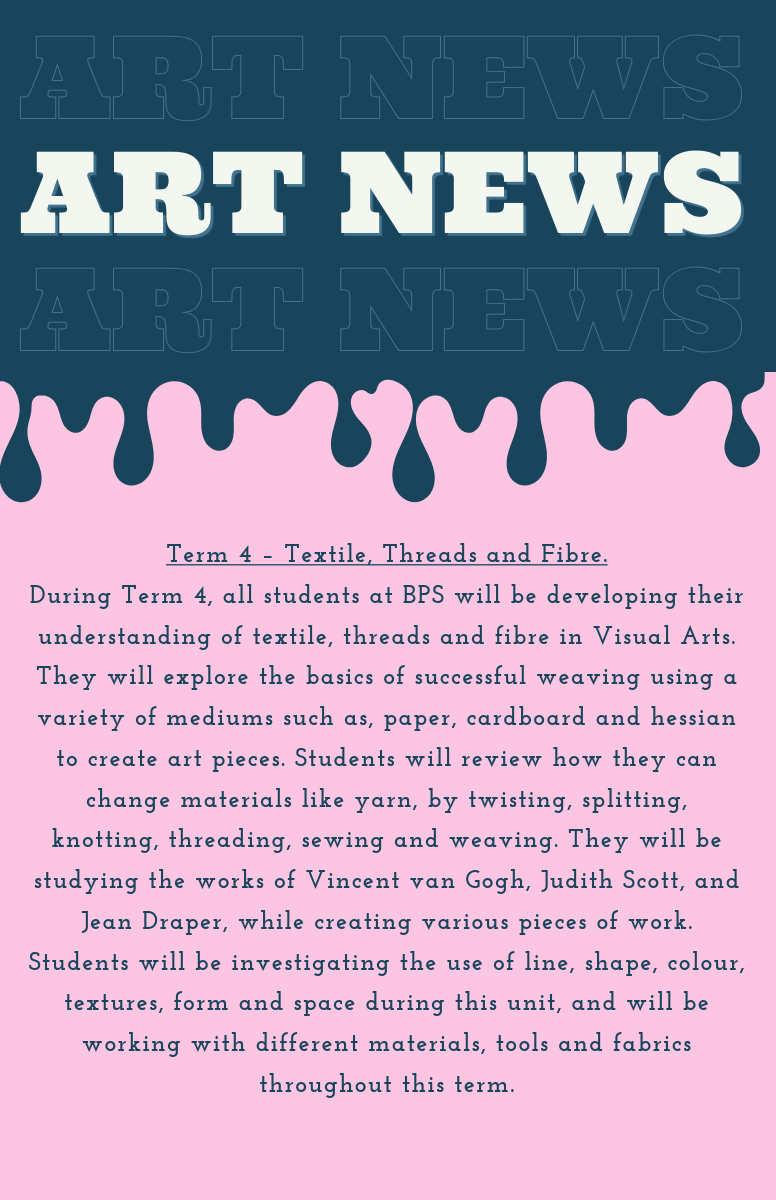 ART NEWS
ART NEWS
ART NEWS

Term 4 - Textile, Threads and Fibre.

During Term 4, all students at BPS will be developing their understanding of textile, threads and fibre in Visual Arts. They will explore the basics of successful weaving using a variety of mediums such as, paper, cardboard and hessian to create art pieces. Students will review how they can change materials like yarn, by twisting, splitting, knotting, threading, sewing and weaving. They will be studying the works of Vincent van Gogh, Judith Scott, and Jean Draper, while creating various pieces of work. Students will be investigating the use of line, shape, colour, textures, form and space during this unit, and will be working with different materials, tools and fabrics throughout this term.